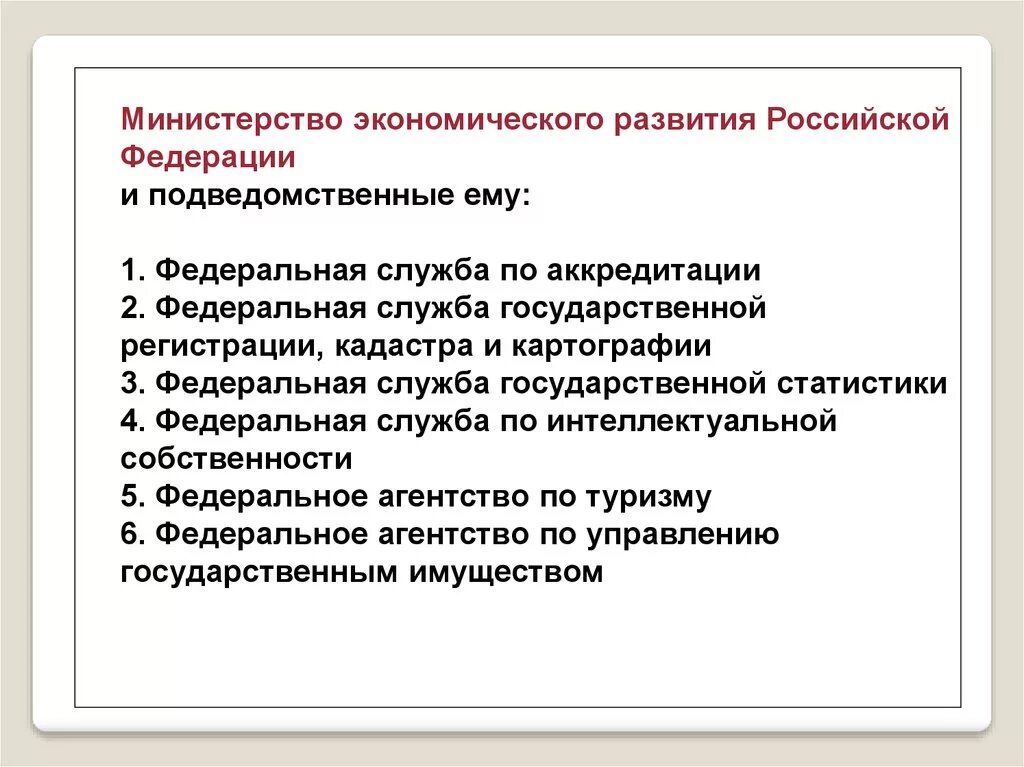 Министерство экономического развития Российской Федерации
и подведомственные ему:

1. Федеральная служба по аккредитации
2. Федеральная служба государственной регистрации, кадастра и картографии
3. Федеральная служба государственной статистики
4. Федеральная служба по интеллектуальной собственности
5. Федеральное агентство по туризму
6. Федеральное агентство по управлению государственным имуществом